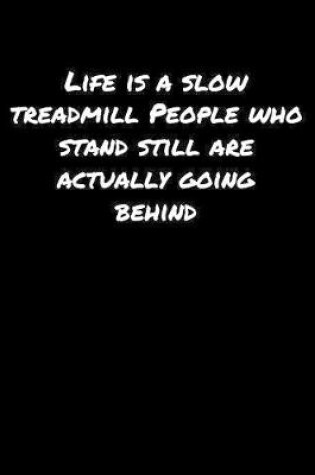 Life is a slow treadmill People who stand still are actually going behind